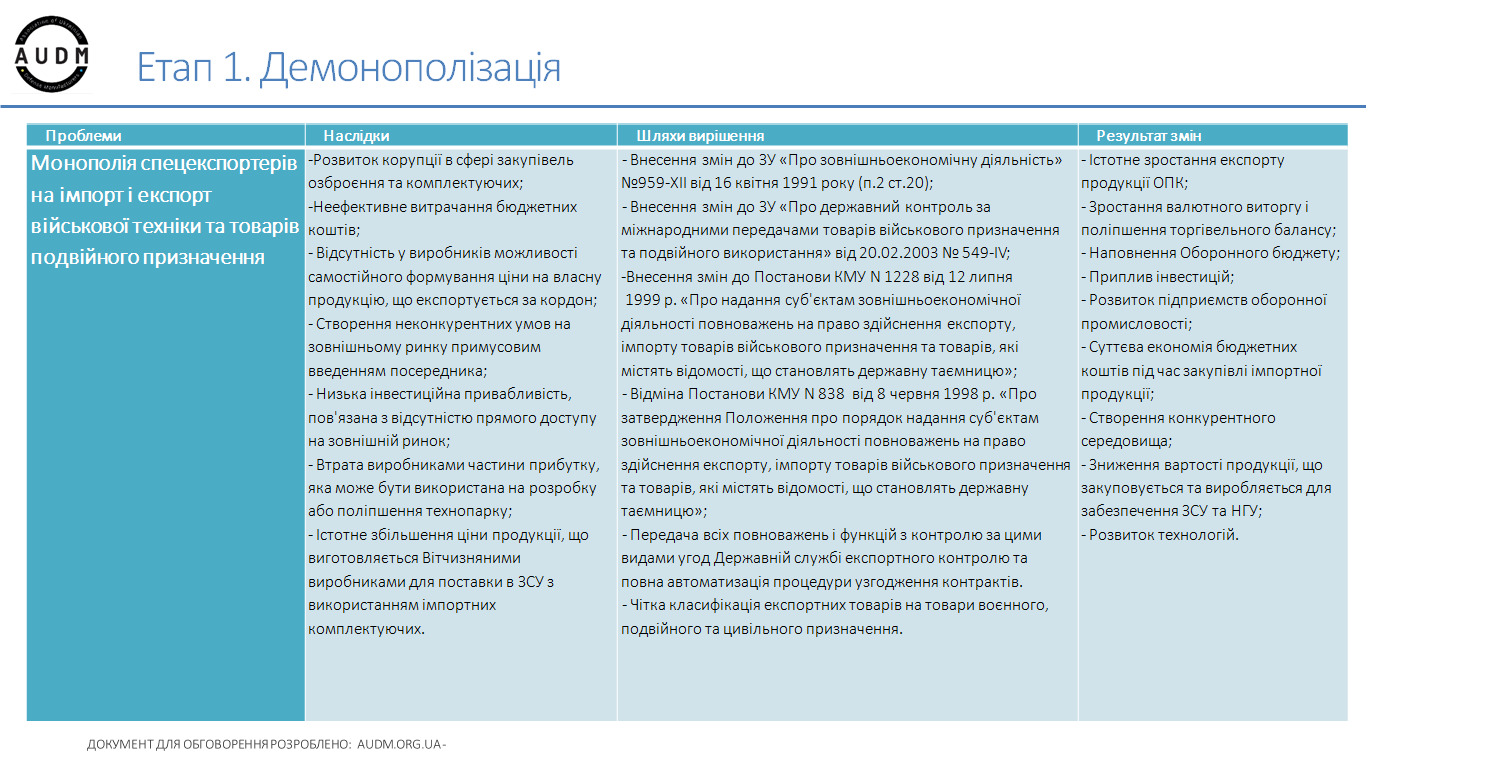 AUDM

Етап 1. Демонополізація

| Проблеми | Наслідки | Шляхи вирішення | Результат змін |
|---|---|---|---|
| Монополія спецекспортерів на імпорт і експорт військової техніки та товарів подвійного призначення | -Розвиток корупції в сфері закупівель озброєння та комплектуючих; -Неефективне витрачання бюджетних коштів; - Відсутність у виробників можливості самостійного формування ціни на власну продукцію, що експортується за кордон; - Створення неконкурентних умов на зовнішньому ринку примусовим введенням посередника; - Низька інвестиційна привабливість, пов'язана з відсутністю прямого доступу на зовнішній ринок; - Втрата виробниками частини прибутку, яка може бути використана на розробку або поліпшення технопарку; - Істотне збільшення ціни продукції, що виготовляється Вітчизняними виробниками для поставки в ЗСУ з використанням імпортних комплектуючих. | - Внесення змін до ЗУ «Про зовнішньоекономічну діяльність» №959-XII від 16 квітня 1991 року (п.2 ст.20); - Внесення змін до ЗУ «Про державний контроль за міжнародними передачами товарів військового призначення та подвійного використання» від 20.02.2003 № 549-IV; -Внесення змін до Постанови КМУ N 1228 від 12 липня 1999 р. «Про надання суб'єктам зовнішньоекономічної діяльності повноважень на право здійснення експорту, імпорту товарів військового призначення та товарів, які містять відомості, що становлять державну таємницю»; - Відміна Постанови КМУ N 838 від 8 червня 1998 р. «Про затвердження Положення про порядок надання суб'єктам зовнішньоекономічної діяльності повноважень на право здійснення експорту, імпорту товарів військового призначення та товарів, які містять відомості, що становлять державну таємницю»; - Передача всіх повноважень і функцій з контролю за цими видами угод Державній службі експортного контролю та повна автоматизація процедури узгодження контрактів. - Чітка класифікація експортних товарів на товари воєнного, подвійного та цивільного призначення. | - Істотне зростання експорту продукції ОПК; - Зростання валютного виторгу і поліпшення торгівельного балансу; - Наповнення Оборонного бюджету; - Приплив інвестицій; - Розвиток підприємств оборонної промисловості; - Суттєва економія бюджетних коштів під час закупівлі імпортної продукції; - Створення конкурентного середовища; - Зниження вартості продукції, що закуповується та виробляється для забезпечення ЗСУ та НГУ; - Розвиток технологій. |

ДОКУМЕНТ ДЛЯ ОБГОВОРЕННЯ РОЗРОБЛЕНО: AUDM.ORG.UA -